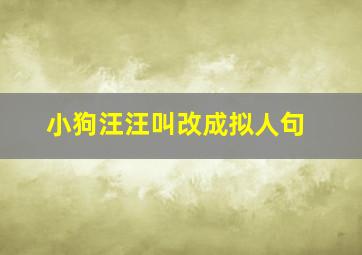 小狗汪汪叫改成拟人句